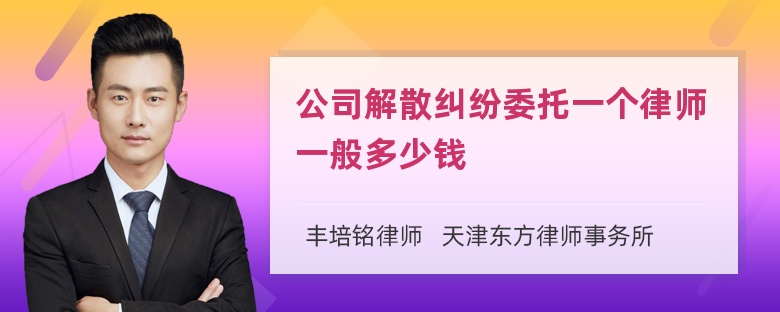 公司解散纠纷委托一个律师一般多少钱

丰培铭律师 天津东方律师事务所